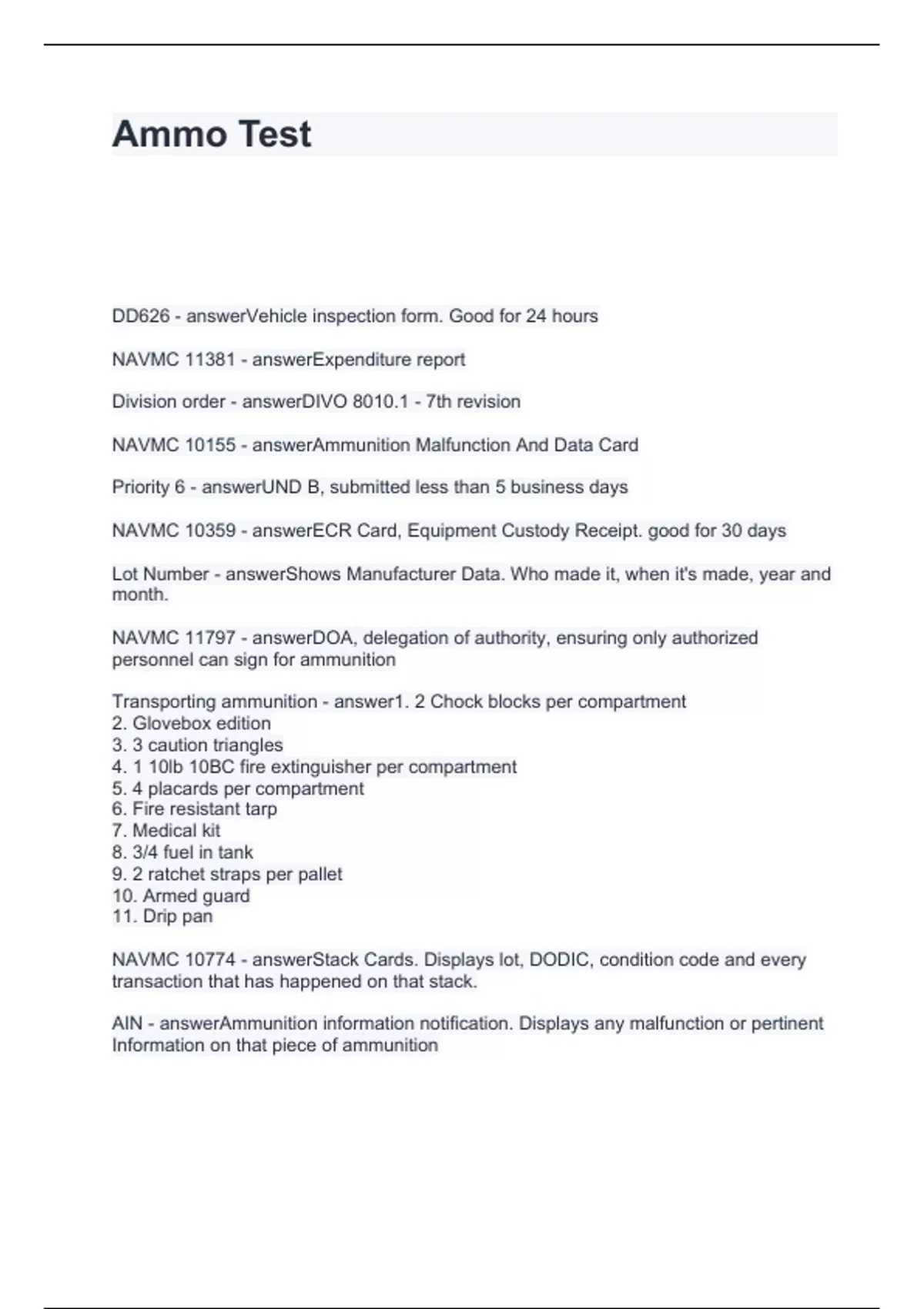 Ammo Test

DD626 - answerVehicle inspection form. Good for 24 hours

NAVMC 11381 - answerExpenditure report

Division order - answerDIVO 8010.1 - 7th revision

NAVMC 10155 - answerAmmunition Malfunction And Data Card

Priority 6 - answerUND B, submitted less than 5 business days

NAVMC 10359 - answerECR Card, Equipment Custody Receipt. good for 30 days

Lot Number - answerShows Manufacturer Data. Who made it, when it's made, year and month.

NAVMC 11797 - answerDOA, delegation of authority, ensuring only authorized personnel can sign for ammunition

Transporting ammunition - answer1. 2 Chock blocks per compartment
2. Glovebox edition
3. 3 caution triangles
4. 1 10lb 10BC fire extinguisher per compartment
5. 4 placards per compartment
6. Fire resistant tarp
7. Medical kit
8. 3/4 fuel in tank
9. 2 ratchet straps per pallet
10. Armed guard
11. Drip pan

NAVMC 10774 - answerStack Cards. Displays lot, DODIC, condition code and every transaction that has happened on that stack.

AIN - answerAmmunition information notification. Displays any malfunction or pertinent Information on that piece of ammunition